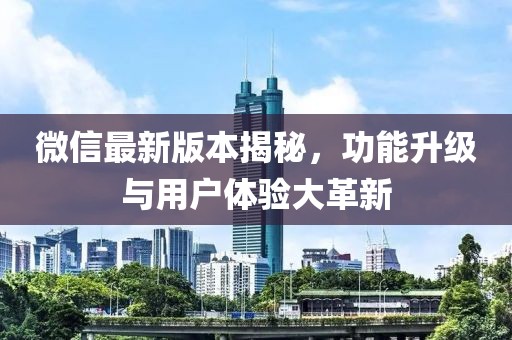 微信最新版本揭秘，功能升级与用户体验大革新